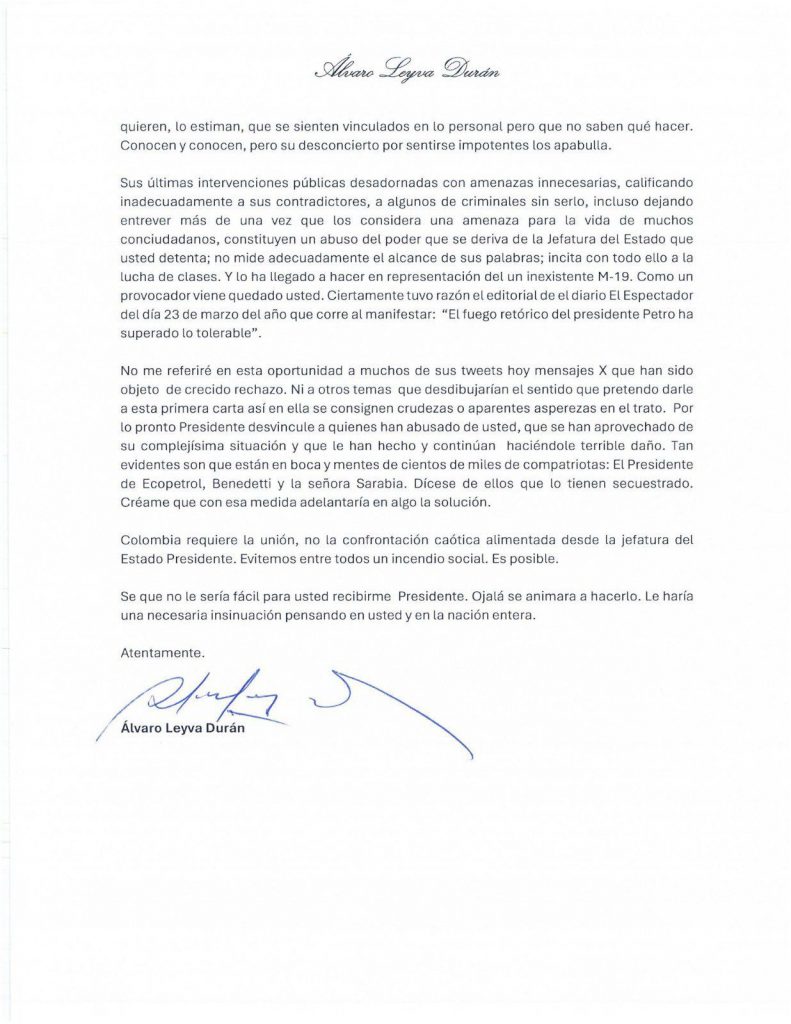 Álvaro Leyva Durán

quieren, lo estiman, que se sienten vinculados en lo personal pero que no saben qué hacer. Conocen y conocen, pero su desconcierto por sentirse impotentes los apabulla.

Sus últimas intervenciones públicas desadornadas con amenazas innecesarias, calificando inadecuadamente a sus contradictores, a algunos de criminales sin serlo, incluso dejando entrever más de una vez que los considera una amenaza para la vida de muchos conciudadanos, constituyen un abuso del poder que se deriva de la Jefatura del Estado que usted detenta; no mide adecuadamente el alcance de sus palabras; incita con todo ello a la lucha de clases. Y lo ha llegado a hacer en representación del un inexistente M-19. Como un provocador viene quedado usted. Ciertamente tuvo razón el editorial de el diario El Espectador del día 23 de marzo del año que corre al manifestar: "El fuego retórico del presidente Petro ha superado lo tolerable".

No me referiré en esta oportunidad a muchos de sus tweets hoy mensajes X que han sido objeto de crecido rechazo. Ni a otros temas que desdibujarían el sentido que pretendo darle a esta primera carta así en ella se consignen crudezas o aparentes asperezas en el trato. Por lo pronto Presidente desvincule a quienes han abusado de usted, que se han aprovechado de su complejísima situación y que le han hecho y continúan haciéndole terrible daño. Tan evidentes son que están en boca y mentes de cientos de miles de compatriotas: El Presidente de Ecopetrol, Benedetti y la señora Sarabia. Dícese de ellos que lo tienen secuestrado. Créame que con esa medida adelantaría en algo la solución.

Colombia requiere la unión, no la confrontación caótica alimentada desde la jefatura del Estado Presidente. Evitemos entre todos un incendio social. Es posible.

Se que no le sería fácil para usted recibirme Presidente. Ojalá se animara a hacerlo. Le haría una necesaria insinuación pensando en usted y en la nación entera.

Atentamente.

Álvaro Leyva Durán